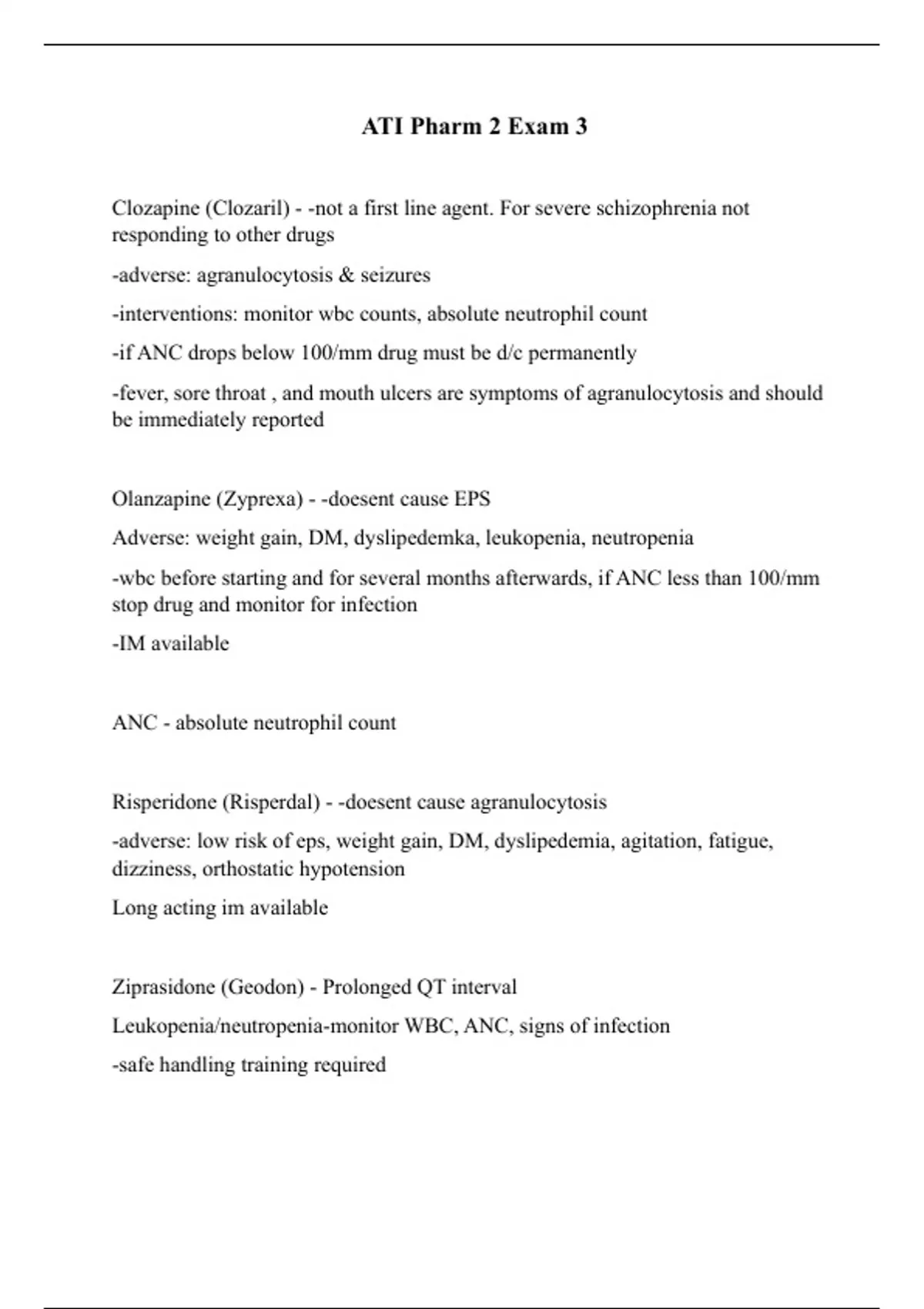 ATI Pharm 2 Exam 3

Clozapine (Clozaril) - -not a first line agent. For severe schizophrenia not responding to other drugs

-adverse: agranulocytosis & seizures

-interventions: monitor wbc counts, absolute neutrophil count

-if ANC drops below 100/mm drug must be d/c permanently

-fever, sore throat , and mouth ulcers are symptoms of agranulocytosis and should be immediately reported

Olanzapine (Zyprexa) - -doesent cause EPS

Adverse: weight gain, DM, dyslipedemka, leukopenia, neutropenia

-wbc before starting and for several months afterwards, if ANC less than 100/mm stop drug and monitor for infection

-IM available

ANC - absolute neutrophil count

Risperidone (Risperdal) - -doesent cause agranulocytosis

-adverse: low risk of eps, weight gain, DM, dyslipedemia, agitation, fatigue, dizziness, orthostatic hypotension

Long acting im available

Ziprasidone (Geodon) - Prolonged QT interval

Leukopenia/neutropenia-monitor WBC, ANC, signs of infection

-safe handling training required